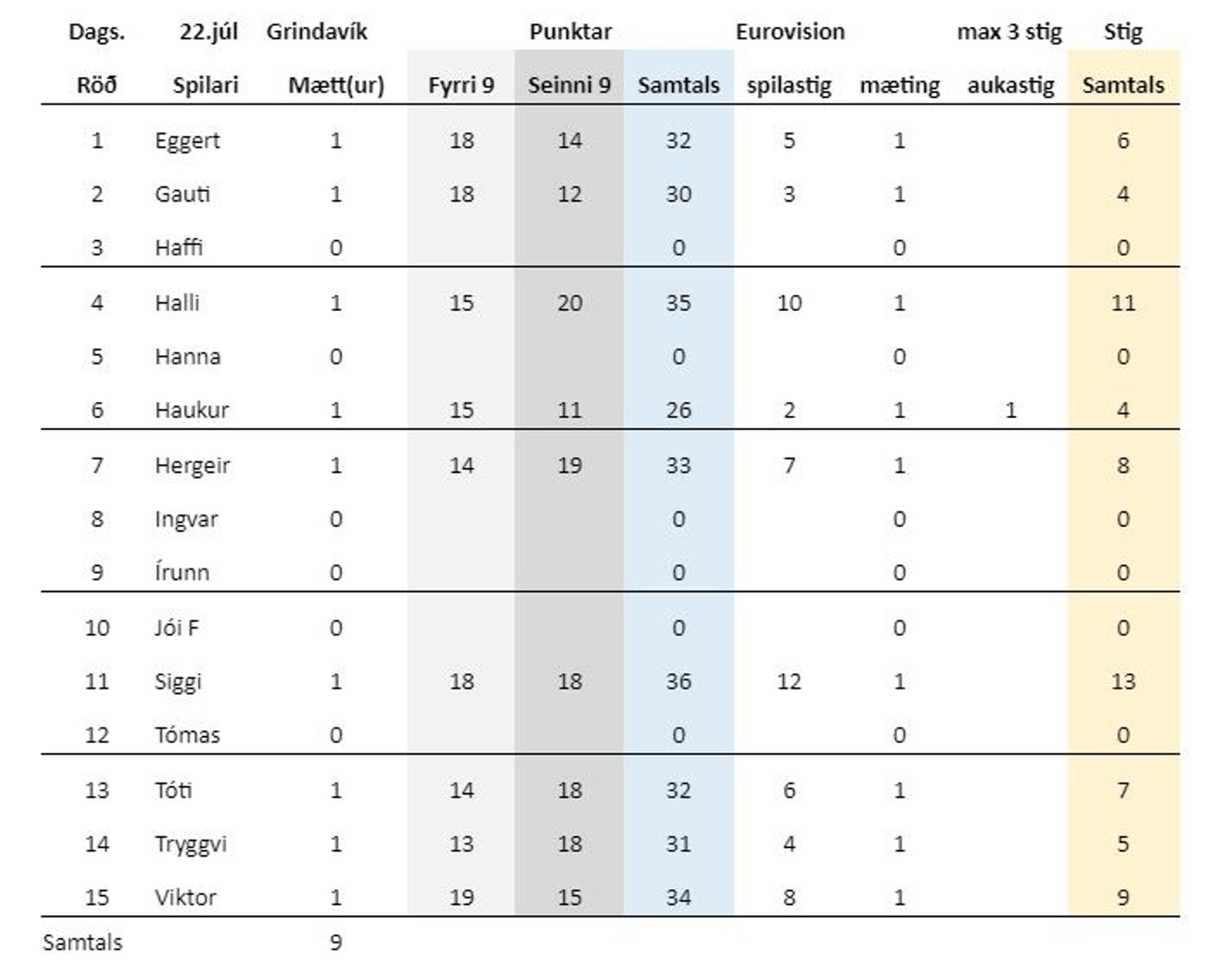 | Dags. | 22.júl | Grindavík | | Punktar | | Eurovision | | max 3 stig | Stig |
|---|---|---|---|---|---|---|---|---|---|
| Röð | Spilari | Mætt(ur) | Fyrri 9 | Seinni 9 | Samtals | spilastig | mæting | aukastig | Samtals |
| 1 | Eggert | 1 | 18 | 14 | 32 | 5 | 1 | | 6 |
| 2 | Gauti | 1 | 18 | 12 | 30 | 3 | 1 | | 4 |
| 3 | Haffi | 0 | | | 0 | | 0 | | 0 |
| 4 | Halli | 1 | 15 | 20 | 35 | 10 | 1 | | 11 |
| 5 | Hanna | 0 | | | 0 | | 0 | | 0 |
| 6 | Haukur | 1 | 15 | 11 | 26 | 2 | 1 | 1 | 4 |
| 7 | Hergeir | 1 | 14 | 19 | 33 | 7 | 1 | | 8 |
| 8 | Ingvar | 0 | | | 0 | | 0 | | 0 |
| 9 | Írunn | 0 | | | 0 | | 0 | | 0 |
| 10 | Jói F | 0 | | | 0 | | 0 | | 0 |
| 11 | Siggi | 1 | 18 | 18 | 36 | 12 | 1 | | 13 |
| 12 | Tómas | 0 | | | 0 | | 0 | | 0 |
| 13 | Tóti | 1 | 14 | 18 | 32 | 6 | 1 | | 7 |
| 14 | Tryggvi | 1 | 13 | 18 | 31 | 4 | 1 | | 5 |
| 15 | Viktor | 1 | 19 | 15 | 34 | 8 | 1 | | 9 |
| Samtals | | 9 | | | | | | | |